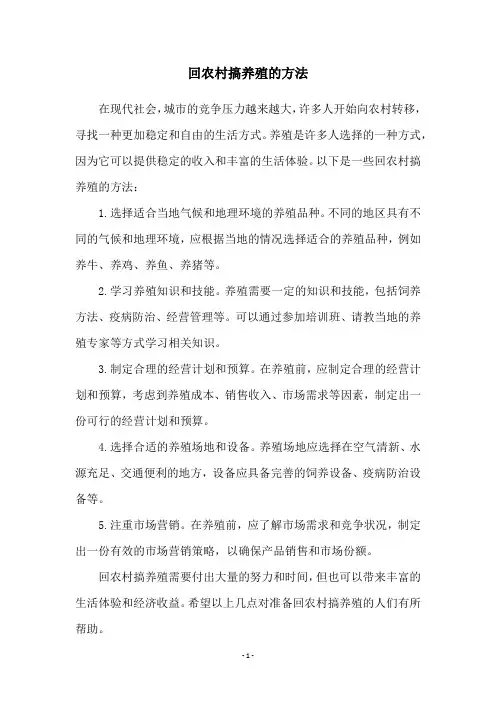 回农村搞养殖的方法

在现代社会，城市的竞争压力越来越大，许多人开始向农村转移，寻找一种更加稳定和自由的生活方式。养殖是许多人选择的一种方式，因为它可以提供稳定的收入和丰富的生活体验。以下是一些回农村搞养殖的方法：

1.选择适合当地气候和地理环境的养殖品种。不同的地区具有不同的气候和地理环境，应根据当地的情况选择适合的养殖品种，例如养牛、养鸡、养鱼、养猪等。

2.学习养殖知识和技能。养殖需要一定的知识和技能，包括饲养方法、疫病防治、经营管理等。可以通过参加培训班、请教当地的养殖专家等方式学习相关知识。

3.制定合理的经营计划和预算。在养殖前，应制定合理的经营计划和预算，考虑到养殖成本、销售收入、市场需求等因素，制定出一份可行的经营计划和预算。

4.选择合适的养殖场地和设备。养殖场地应选择在空气清新、水源充足、交通便利的地方，设备应具备完善的饲养设备、疫病防治设备等。

5.注重市场营销。在养殖前，应了解市场需求和竞争状况，制定出一份有效的市场营销策略，以确保产品销售和市场份额。

回农村搞养殖需要付出大量的努力和时间，但也可以带来丰富的生活体验和经济收益。希望以上几点对准备回农村搞养殖的人们有所帮助。

- 1 -